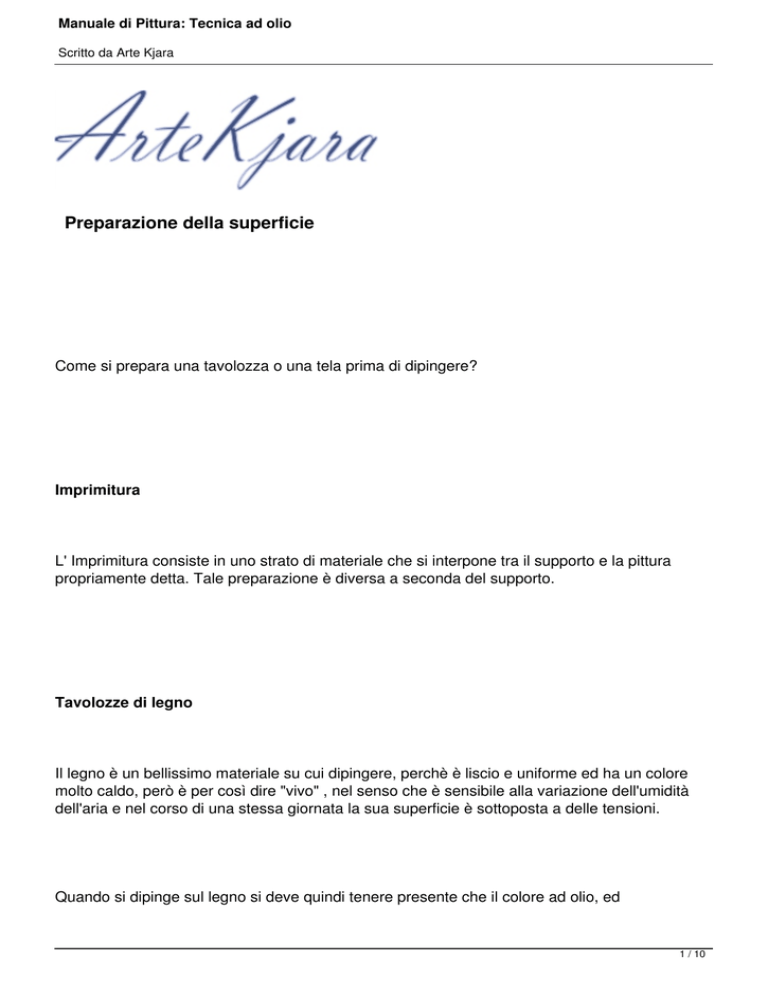 Manuale di Pittura: Tecnica ad olio

Scritto da Arte Kjara

ArteKjara

Preparazione della superficie

Come si prepara una tavolozza o una tela prima di dipingere?

Imprimitura

L' Imprimitura consiste in uno strato di materiale che si interpone tra il supporto e la pittura propriamente detta. Tale preparazione è diversa a seconda del supporto.

Tavolozze di legno

Il legno è un bellissimo materiale su cui dipingere, perchè è liscio e uniforme ed ha un colore molto caldo, però è per così dire "vivo" , nel senso che è sensibile alla variazione dell'umidità dell'aria e nel corso di una stessa giornata la sua superficie è sottoposta a delle tensioni.

Quando si dipinge sul legno si deve quindi tenere presente che il colore ad olio, ed

1 / 10